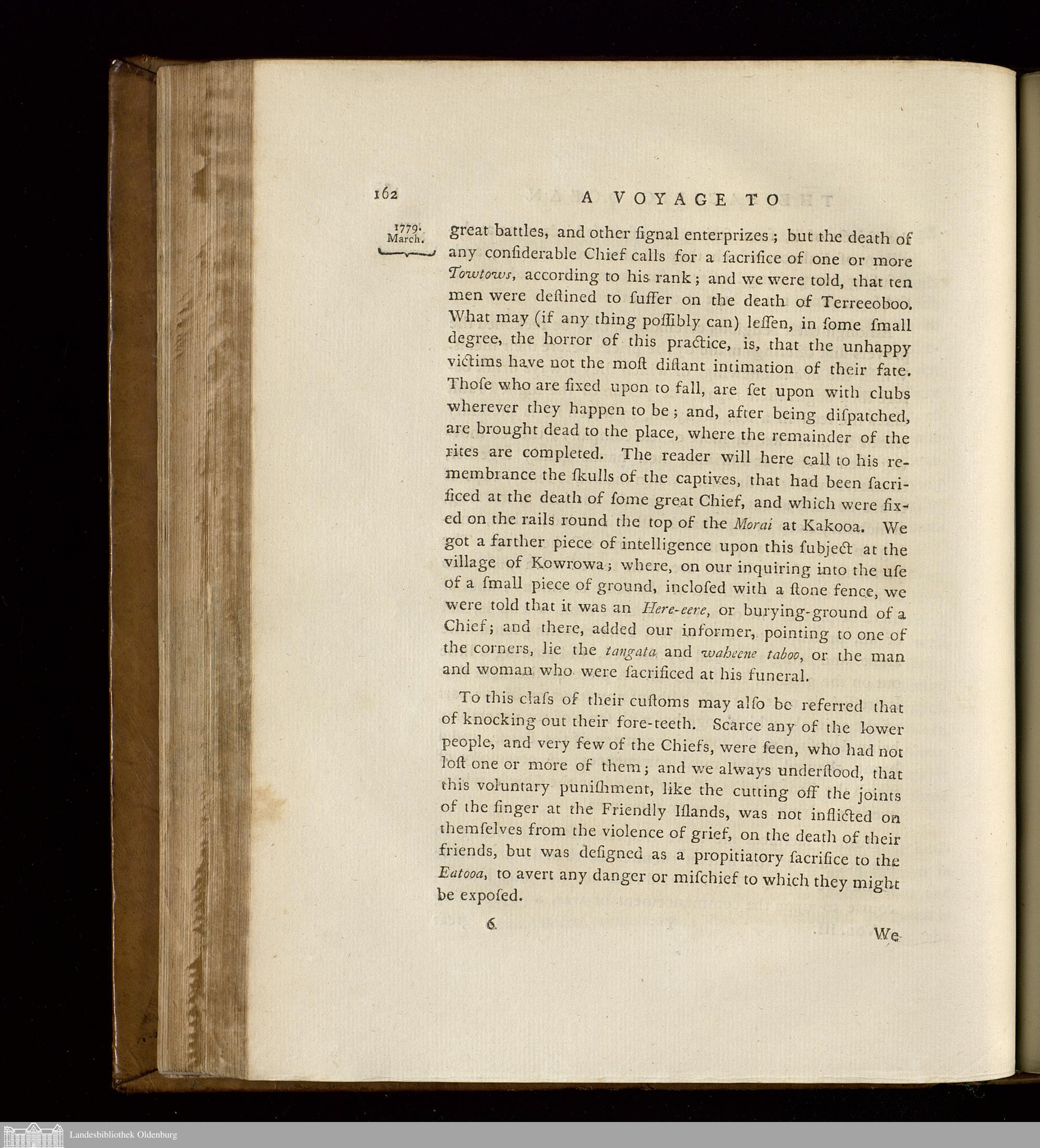 162 A VOYAGE TO

1779. March.

great battles, and other ſignal enterprizes; but the death of any conſiderable Chief calls for a ſacrifice of one or more Towtows, according to his rank; and we were told, that ten men were deſtined to ſuffer on the death of Terreeoboo. What may (if any thing poſſibly can) leſſen, in ſome ſmall degree, the horror of this practice, is, that the unhappy victims have not the moſt diſtant intimation of their fate. Thoſe who are fixed upon to fall, are ſet upon with clubs wherever they happen to be; and, after being diſpatched, are brought dead to the place, where the remainder of the rites are completed. The reader will here call to his remembrance the ſkulls of the captives, that had been ſacrificed at the death of ſome great Chief, and which were fixed on the rails round the top of the Morai at Kakooa. We got a farther piece of intelligence upon this ſubject at the village of Kowrowa; where, on our inquiring into the uſe of a ſmall piece of ground, incloſed with a ſtone fence, we were told that it was an Here-eere, or burying-ground of a Chief; and there, added our informer, pointing to one of the corners, lie the tangata and waheene taboo, or the man and woman who were ſacrificed at his funeral.

To this claſs of their cuſtoms may alſo be referred that of knocking out their fore-teeth. Scarce any of the lower people, and very few of the Chiefs, were ſeen, who had not loſt one or more of them; and we always underſtood, that this voluntary puniſhment, like the cutting off the joints of the finger at the Friendly Iſlands, was not inflicted on themſelves from the violence of grief, on the death of their friends, but was deſigned as a propitiatory ſacrifice to the Eatooa, to avert any danger or miſchief to which they might be expoſed.

6 We

Landesbibliothek Oldenburg